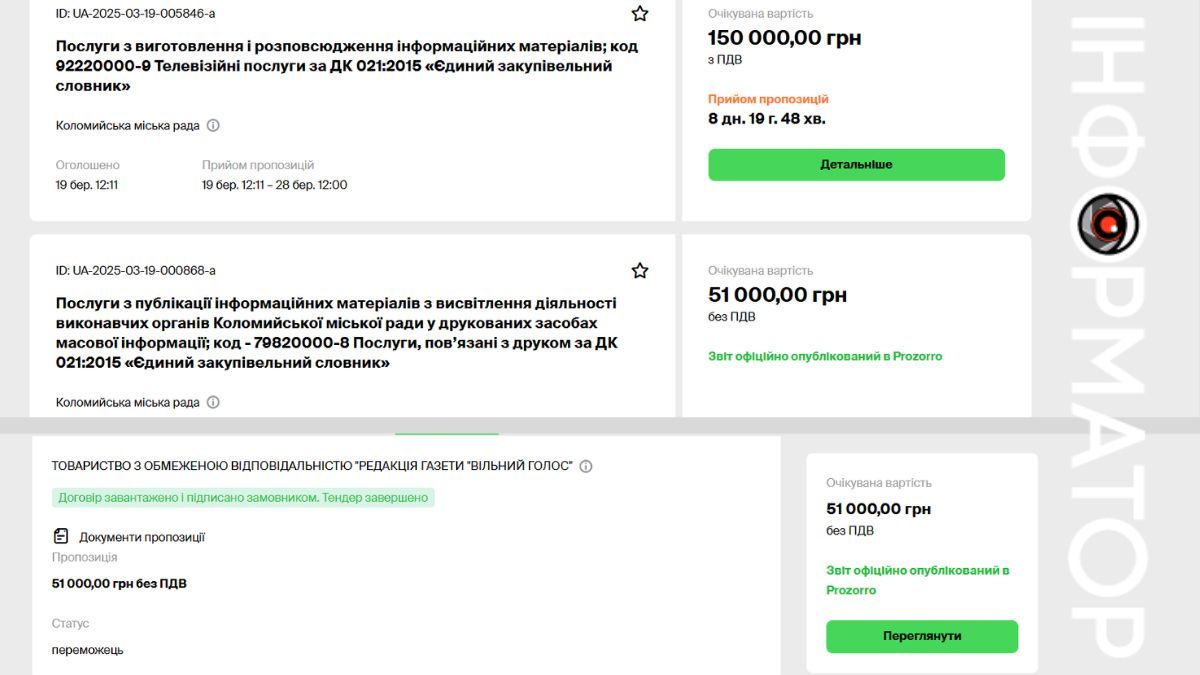 ID: UA-2025-03-19-005846-a

Послуги з виготовлення і розповсюдження інформаційних матеріалів; код 92220000-9 Телевізійні послуги за ДК 021:2015 «Єдиний закупівельний словник»

Коломийська міська рада

Оголошено
19 бер. 12:11

Прийом пропозицій
19 бер. 12:11 – 28 бер. 12:00

Очікувана вартість
150 000,00 грн
з ПДВ

Прийом пропозицій
8 дн. 19 г. 48 хв.

Детальніше

ID: UA-2025-03-19-000868-a

Послуги з публікації інформаційних матеріалів з висвітлення діяльності виконавчих органів Коломийської міської ради у друкованих засобах масової інформації; код - 79820000-8 Послуги, пов'язані з друком за ДК 021:2015 «Єдиний закупівельний словник»

Коломийська міська рада

Очікувана вартість
51 000,00 грн
без ПДВ

Звіт офіційно опублікований в Prozorro

ТОВАРИСТВО З ОБМЕЖЕНОЮ ВІДПОВІДАЛЬНІСТЮ "РЕДАКЦІЯ ГАЗЕТИ "ВІЛЬНИЙ ГОЛОС"

Договір завантажено і підписано замовником. Тендер завершено

Документи пропозиції

Пропозиція
51 000,00 грн без ПДВ

Статус
переможець

Очікувана вартість
51 000,00 грн
без ПДВ

Звіт офіційно опублікований в Prozorro

Переглянути

ІНФОРМАТОР